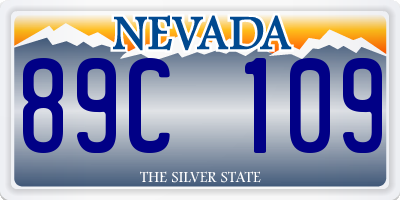 NEVADA

89C 109

THE SILVER STATE